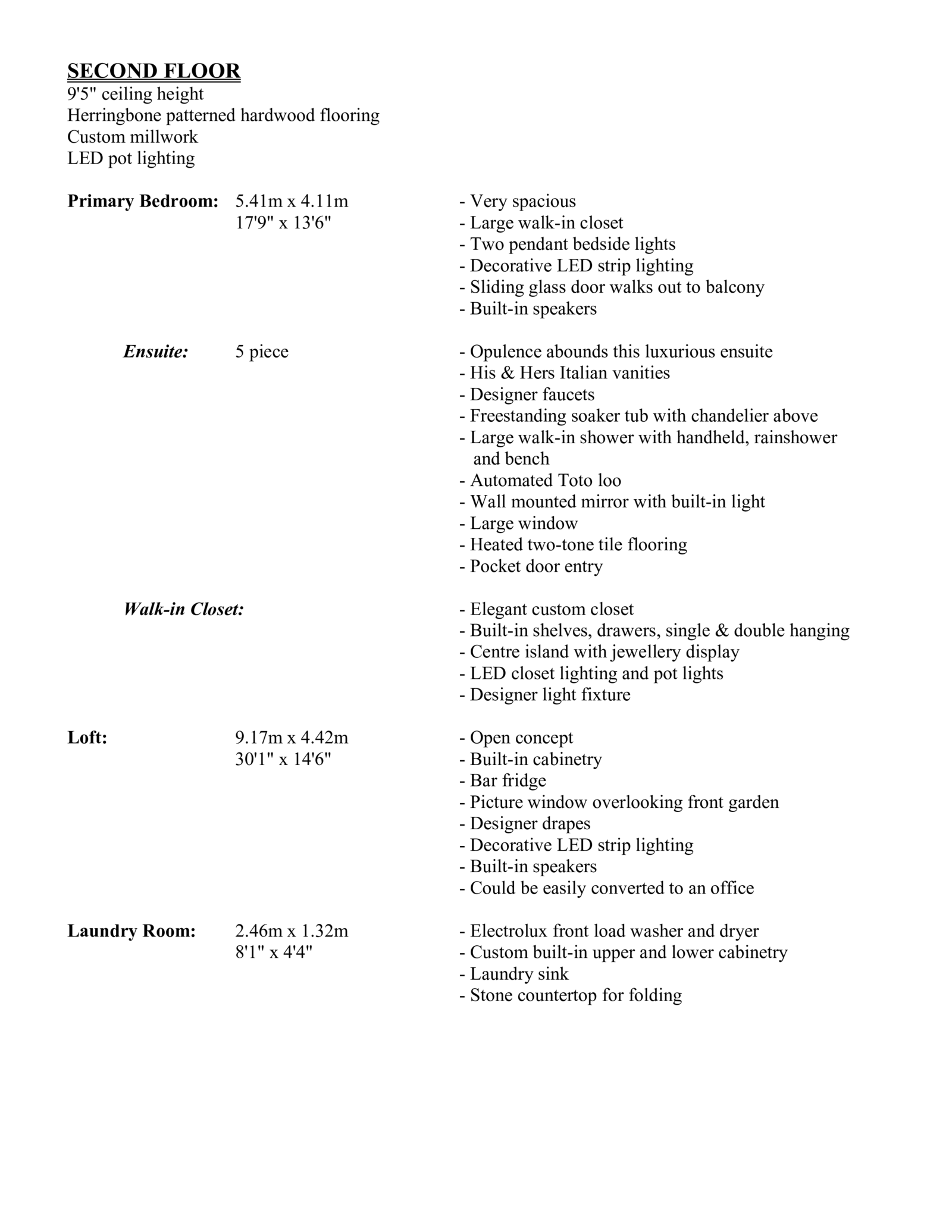 SECOND FLOOR
9'5" ceiling height
Herringbone patterned hardwood flooring
Custom millwork
LED pot lighting

Primary Bedroom: 5.41m x 4.11m
17'9" x 13'6"
- Very spacious
- Large walk-in closet
- Two pendant bedside lights
- Decorative LED strip lighting
- Sliding glass door walks out to balcony
- Built-in speakers

Ensuite: 5 piece
- Opulence abounds this luxurious ensuite
- His & Hers Italian vanities
- Designer faucets
- Freestanding soaker tub with chandelier above
- Large walk-in shower with handheld, rainshower and bench
- Automated Toto loo
- Wall mounted mirror with built-in light
- Large window
- Heated two-tone tile flooring
- Pocket door entry

Walk-in Closet:
- Elegant custom closet
- Built-in shelves, drawers, single & double hanging
- Centre island with jewellery display
- LED closet lighting and pot lights
- Designer light fixture

Loft: 9.17m x 4.42m
30'1" x 14'6"
- Open concept
- Built-in cabinetry
- Bar fridge
- Picture window overlooking front garden
- Designer drapes
- Decorative LED strip lighting
- Built-in speakers
- Could be easily converted to an office

Laundry Room: 2.46m x 1.32m
8'1" x 4'4"
- Electrolux front load washer and dryer
- Custom built-in upper and lower cabinetry
- Laundry sink
- Stone countertop for folding